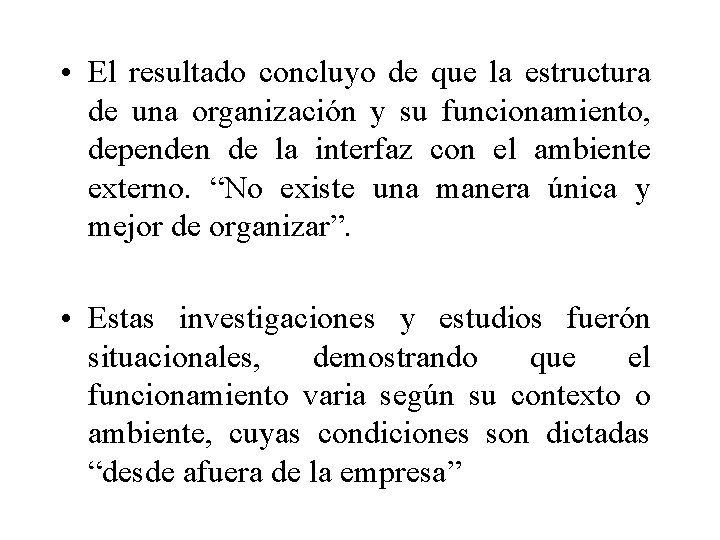 • El resultado concluyo de que la estructura de una organización y su funcionamiento, dependen de la interfaz con el ambiente externo. “No existe una manera única y mejor de organizar”.

• Estas investigaciones y estudios fuerón situacionales, demostrando que el funcionamiento varia según su contexto o ambiente, cuyas condiciones son dictadas “desde afuera de la empresa”